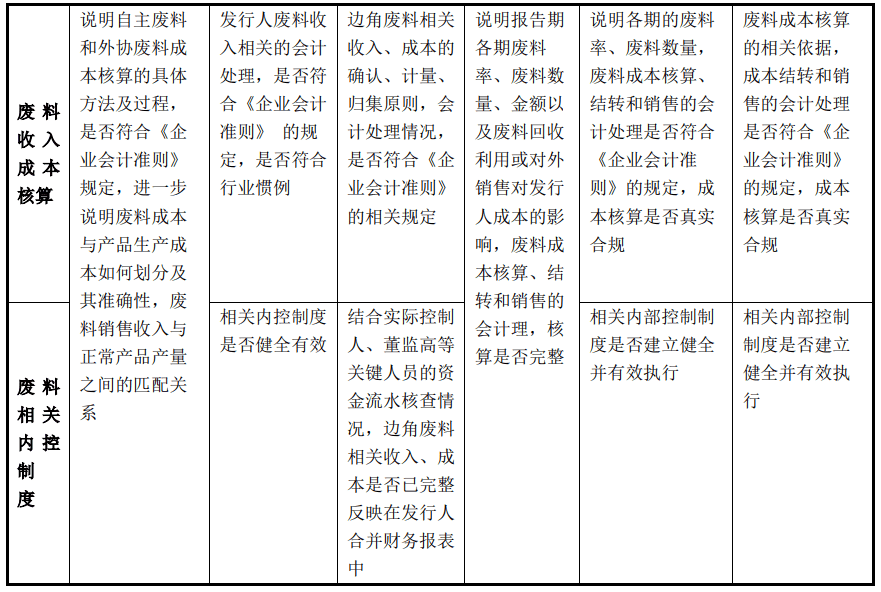 | 废料收入成本核算 | 说明自主废料和外协废料成本核算的具体方法及过程，是否符合《企业会计准则》规定，进一步说明废料成本与产品生产成本如何划分及其准确性，废料销售收入与正常产品产量之间的匹配关系 | 发行人废料收入相关的会计处理，是否符合《企业会计准则》 的规定，是否符合行业惯例 | 边角废料相关收入、成本的确认、计量、归集原则，会计处理情况，是否符合《企业会计准则》的相关规定 | 说明报告期各期废料率、废料数量、金额以及废料回收利用或对外销售对发行人成本的影响，废料成本核算、结转和销售的会计理，核算是否完整 | 说明各期的废料率、废料数量，废料成本核算、结转和销售的会计处理是否符合《企业会计准则》的规定，成本核算是否真实合规 | 废料成本核算的相关依据，成本结转和销售的会计处理是否符合《企业会计准则》的规定，成本核算是否真实合规 |
|---|---|---|---|---|---|---|
| 废料相关内控制度 | | 相关内控制度是否健全有效 | 结合实际控制人、董监高等关键人员的资金流水核查情况，边角废料相关收入、成本是否已完整反映在发行人合并财务报表中 | | 相关内部控制制度是否建立健全并有效执行 | 相关内部控制制度是否建立健全并有效执行 |